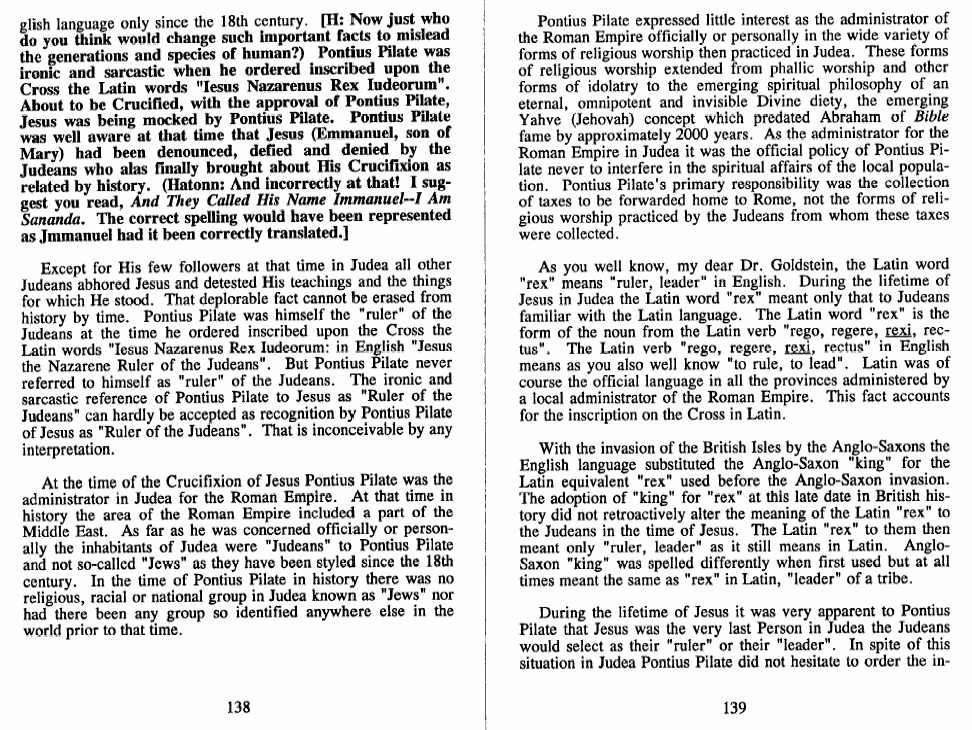 glish language only since the 18th century. [H: Now just who do you think would change such important facts to mislead the generations and species of human?) Pontius Pilate was ironic and sarcastic when he ordered inscribed upon the Cross the Latin words "Iesus Nazarenus Rex Iudeorum". About to be Crucified, with the approval of Pontius Pilate, Jesus was being mocked by Pontius Pilate. Pontius Pilate was well aware at that time that Jesus (Emmanuel, son of Mary) had been denounced, defied and denied by the Judeans who alas finally brought about His Crucifixion as related by history. (Hatonn: And incorrectly at that! I suggest you read, And They Called His Name Immanuel--I Am Sananda. The correct spelling would have been represented as Jmmanuel had it been correctly translated.]

Except for His few followers at that time in Judea all other Judeans abhored Jesus and detested His teachings and the things for which He stood. That deplorable fact cannot be erased from history by time. Pontius Pilate was himself the "ruler" of the Judeans at the time he ordered inscribed upon the Cross the Latin words "Iesus Nazarenus Rex Iudeorum: in English "Jesus the Nazarene Ruler of the Judeans". But Pontius Pilate never referred to himself as "ruler" of the Judeans. The ironic and sarcastic reference of Pontius Pilate to Jesus as "Ruler of the Judeans" can hardly be accepted as recognition by Pontius Pilate of Jesus as "Ruler of the Judeans". That is inconceivable by any interpretation.

At the time of the Crucifixion of Jesus Pontius Pilate was the administrator in Judea for the Roman Empire. At that time in history the area of the Roman Empire included a part of the Middle East. As far as he was concerned officially or personally the inhabitants of Judea were "Judeans" to Pontius Pilate and not so-called "Jews" as they have been styled since the 18th century. In the time of Pontius Pilate in history there was no religious, racial or national group in Judea known as "Jews" nor had there been any group so identified anywhere else in the world prior to that time.

138

Pontius Pilate expressed little interest as the administrator of the Roman Empire officially or personally in the wide variety of forms of religious worship then practiced in Judea. These forms of religious worship extended from phallic worship and other forms of idolatry to the emerging spiritual philosophy of an eternal, omnipotent and invisible Divine diety, the emerging Yahve (Jehovah) concept which predated Abraham of Bible fame by approximately 2000 years. As the administrator for the Roman Empire in Judea it was the official policy of Pontius Pilate never to interfere in the spiritual affairs of the local population. Pontius Pilate's primary responsibility was the collection of taxes to be forwarded home to Rome, not the forms of religious worship practiced by the Judeans from whom these taxes were collected.

As you well know, my dear Dr. Goldstein, the Latin word "rex" means "ruler, leader" in English. During the lifetime of Jesus in Judea the Latin word "rex" meant only that to Judeans familiar with the Latin language. The Latin word "rex" is the form of the noun from the Latin verb "rego, regere, rexi, rectus". The Latin verb "rego, regere, rexi, rectus" in English means as you also well know "to rule, to lead". Latin was of course the official language in all the provinces administered by a local administrator of the Roman Empire. This fact accounts for the inscription on the Cross in Latin.

With the invasion of the British Isles by the Anglo-Saxons the English language substituted the Anglo-Saxon "king" for the Latin equivalent "rex" used before the Anglo-Saxon invasion. The adoption of "king" for "rex" at this late date in British history did not retroactively alter the meaning of the Latin "rex" to the Judeans in the time of Jesus. The Latin "rex" to them then meant only "ruler, leader" as it still means in Latin. Anglo-Saxon "king" was spelled differently when first used but at all times meant the same as "rex" in Latin, "leader" of a tribe.

During the lifetime of Jesus it was very apparent to Pontius Pilate that Jesus was the very last Person in Judea the Judeans would select as their "ruler" or their "leader". In spite of this situation in Judea Pontius Pilate did not hesitate to order the in-

139